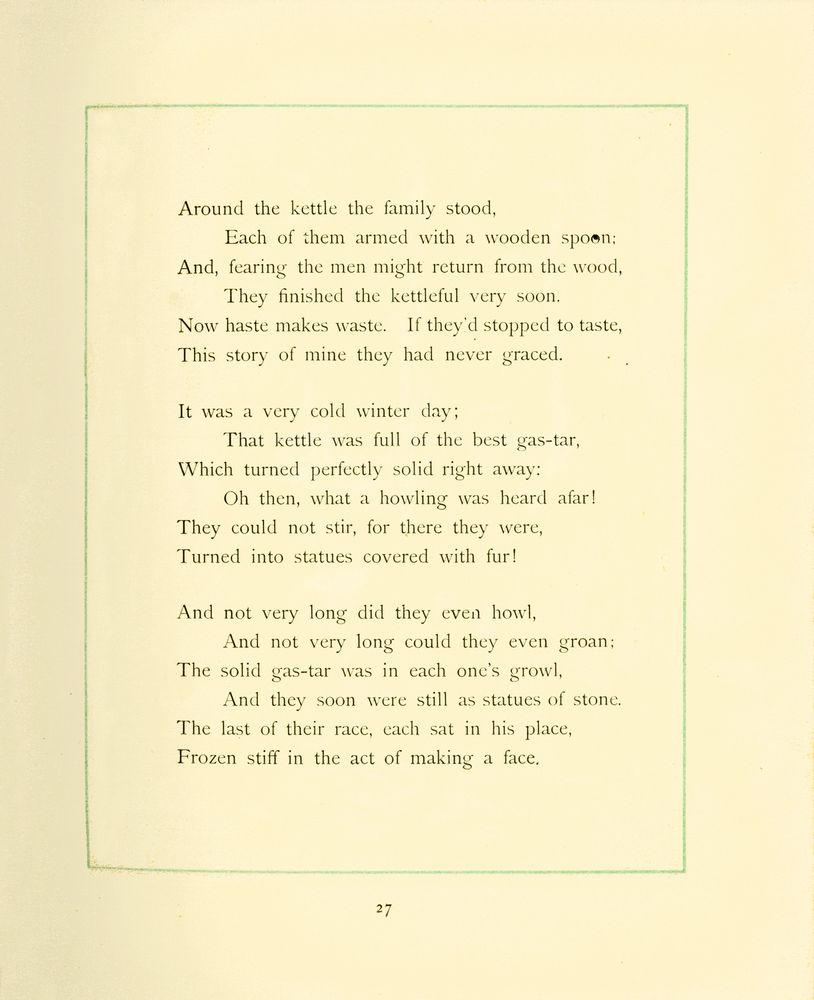 Around the kettle the family stood,
Each of them armed with a wooden spoon;
And, fearing the men might return from the wood,
They finished the kettleful very soon.
Now haste makes waste. If they'd stopped to taste,
This story of mine they had never graced.

It was a very cold winter day;
That kettle was full of the best gas-tar,
Which turned perfectly solid right away:
Oh then, what a howling was heard afar!
They could not stir, for there they were,
Turned into statues covered with fur!

And not very long did they even howl,
And not very long could they even groan;
The solid gas-tar was in each one's growl,
And they soon were still as statues of stone.
The last of their race, each sat in his place,
Frozen stiff in the act of making a face.

27